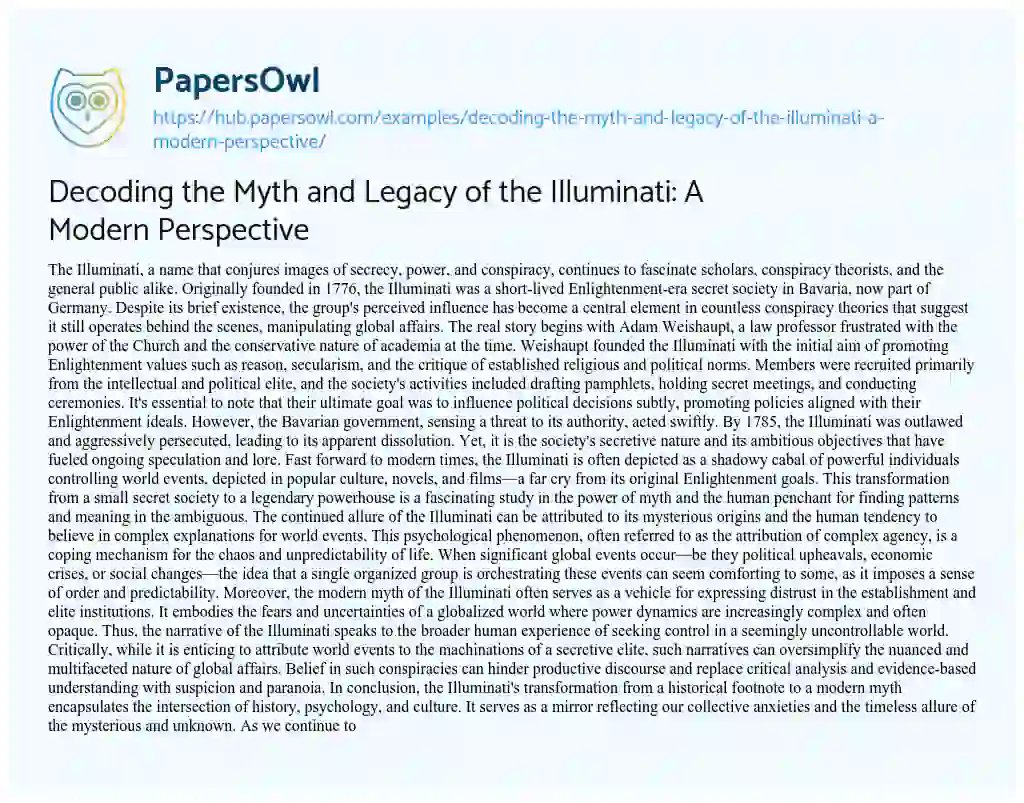 PapersOwl

https://hub.papersowl.com/examples/decoding-the-myth-and-legacy-of-the-illuminati-a-modern-perspective/

Decoding the Myth and Legacy of the Illuminati: A Modern Perspective

The Illuminati, a name that conjures images of secrecy, power, and conspiracy, continues to fascinate scholars, conspiracy theorists, and the general public alike. Originally founded in 1776, the Illuminati was a short-lived Enlightenment-era secret society in Bavaria, now part of Germany. Despite its brief existence, the group's perceived influence has become a central element in countless conspiracy theories that suggest it still operates behind the scenes, manipulating global affairs. The real story begins with Adam Weishaupt, a law professor frustrated with the power of the Church and the conservative nature of academia at the time. Weishaupt founded the Illuminati with the initial aim of promoting Enlightenment values such as reason, secularism, and the critique of established religious and political norms. Members were recruited primarily from the intellectual and political elite, and the society's activities included drafting pamphlets, holding secret meetings, and conducting ceremonies. It's essential to note that their ultimate goal was to influence political decisions subtly, promoting policies aligned with their Enlightenment ideals. However, the Bavarian government, sensing a threat to its authority, acted swiftly. By 1785, the Illuminati was outlawed and aggressively persecuted, leading to its apparent dissolution. Yet, it is the society's secretive nature and its ambitious objectives that have fueled ongoing speculation and lore. Fast forward to modern times, the Illuminati is often depicted as a shadowy cabal of powerful individuals controlling world events, depicted in popular culture, novels, and films—a far cry from its original Enlightenment goals. This transformation from a small secret society to a legendary powerhouse is a fascinating study in the power of myth and the human penchant for finding patterns and meaning in the ambiguous. The continued allure of the Illuminati can be attributed to its mysterious origins and the human tendency to believe in complex explanations for world events. This psychological phenomenon, often referred to as the attribution of complex agency, is a coping mechanism for the chaos and unpredictability of life. When significant global events occur—be they political upheavals, economic crises, or social changes—the idea that a single organized group is orchestrating these events can seem comforting to some, as it imposes a sense of order and predictability. Moreover, the modern myth of the Illuminati often serves as a vehicle for expressing distrust in the establishment and elite institutions. It embodies the fears and uncertainties of a globalized world where power dynamics are increasingly complex and often opaque. Thus, the narrative of the Illuminati speaks to the broader human experience of seeking control in a seemingly uncontrollable world. Critically, while it is enticing to attribute world events to the machinations of a secretive elite, such narratives can oversimplify the nuanced and multifaceted nature of global affairs. Belief in such conspiracies can hinder productive discourse and replace critical analysis and evidence-based understanding with suspicion and paranoia. In conclusion, the Illuminati's transformation from a historical footnote to a modern myth encapsulates the intersection of history, psychology, and culture. It serves as a mirror reflecting our collective anxieties and the timeless allure of the mysterious and unknown. As we continue to